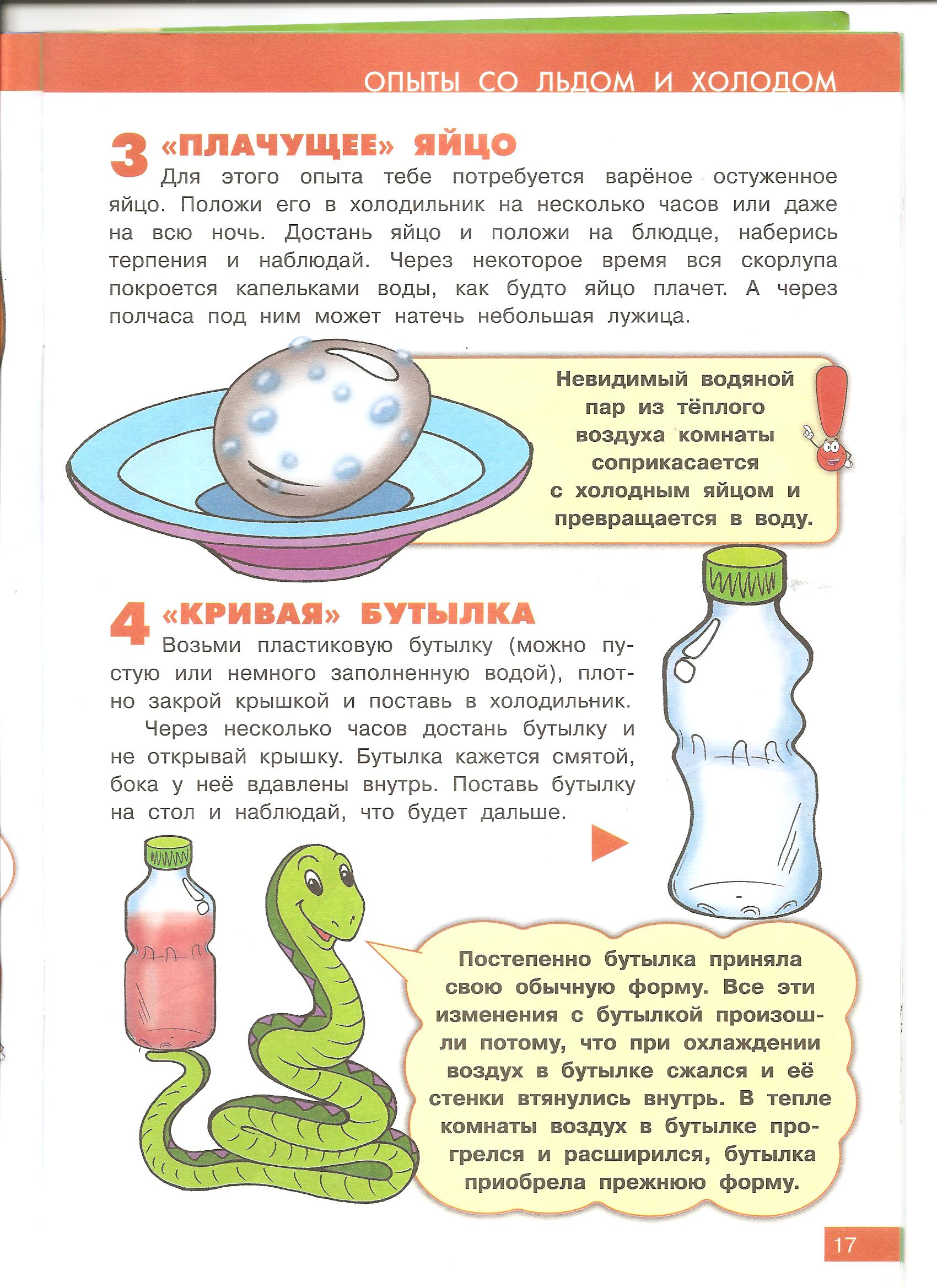 ОПЫТЫ СО ЛЬДОМ И ХОЛОДОМ

3 «ПЛАЧУЩЕЕ» ЯЙЦО

Для этого опыта тебе потребуется варёное остуженное яйцо. Положи его в холодильник на несколько часов или даже на всю ночь. Достань яйцо и положи на блюдце, наберись терпения и наблюдай. Через некоторое время вся скорлупа покроется капельками воды, как будто яйцо плачет. А через полчаса под ним может натечь небольшая лужица.

Невидимый водяной пар из тёплого воздуха комнаты соприкасается с холодным яйцом и превращается в воду.

4 «КРИВАЯ» БУТЫЛКА

Возьми пластиковую бутылку (можно пустую или немного заполненную водой), плотно закрой крышкой и поставь в холодильник.

Через несколько часов достань бутылку и не открывай крышку. Бутылка кажется смятой, бока у неё вдавлены внутрь. Поставь бутылку на стол и наблюдай, что будет дальше.

Постепенно бутылка приняла свою обычную форму. Все эти изменения с бутылкой произошли потому, что при охлаждении воздух в бутылке сжался и её стенки втянулись внутрь. В тепле комнаты воздух в бутылке прогрелся и расширился, бутылка приобрела прежнюю форму.

17